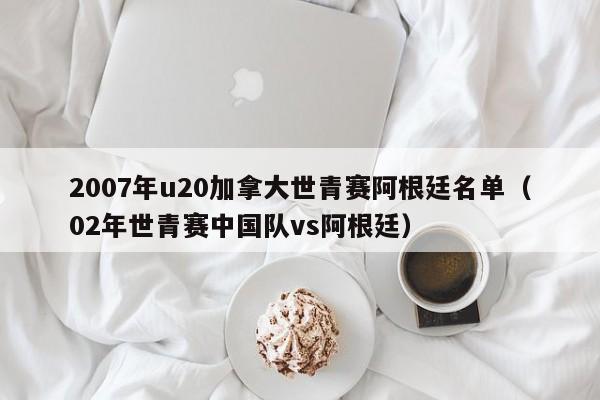 2007年u20加拿大世青赛阿根廷名单（02年世青赛中国队vs阿根廷）